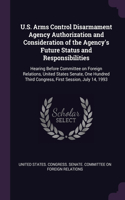 U.S. Arms Control Disarmament Agency Authorization and Consideration of the Agency's Future Status and Responsibilities

Hearing Before Committee on Foreign Relations, United States Senate, One Hundred Third Congress, First Session, July 14, 1993

Scholar SELECT

UNITED STATES. CONGRESS. SENATE. COMMITTEE ON FOREIGN RELATIONS